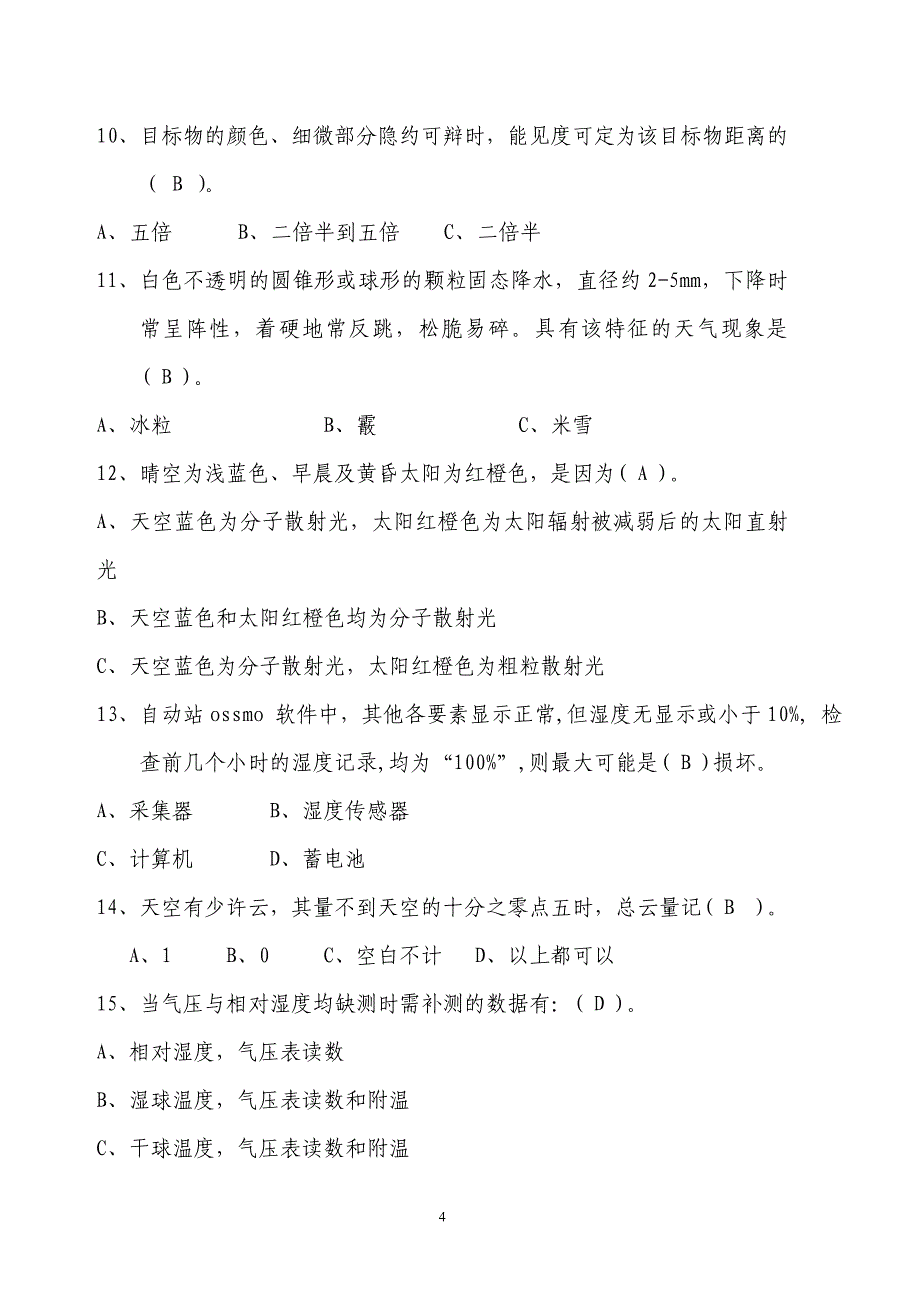 10、目标物的颜色、细微部分隐约可辩时，能见度可定为该目标物距离的（ B ）。

A、五倍　　B、二倍半到五倍　　C、二倍半

11、白色不透明的圆锥形或球形的颗粒固态降水，直径约 2-5mm，下降时常呈阵性，着硬地常反跳，松脆易碎。具有该特征的天气现象是（ B ）。

A、冰粒　　　　B、霰　　　　C、米雪

12、晴空为浅蓝色、早晨及黄昏太阳为红橙色，是因为（ A ）。

A、天空蓝色为分子散射光，太阳红橙色为太阳辐射被减弱后的太阳直射光

B、天空蓝色和太阳红橙色均为分子散射光

C、天空蓝色为分子散射光，太阳红橙色为粗粒散射光

13、自动站 ossmo 软件中，其他各要素显示正常,但湿度无显示或小于 10%, 检查前几个小时的湿度记录,均为“100%”,则最大可能是（ B ）损坏。

A、采集器　　　B、湿度传感器

C、计算机　　　D、蓄电池

14、天空有少许云，其量不到天空的十分之零点五时，总云量记（ B ）。

A、1　　B、0　　C、空白不计　　D、以上都可以

15、当气压与相对湿度均缺测时需补测的数据有:（ D ）。

A、相对湿度，气压表读数

B、湿球温度，气压表读数和附温

C、干球温度，气压表读数和附温

4